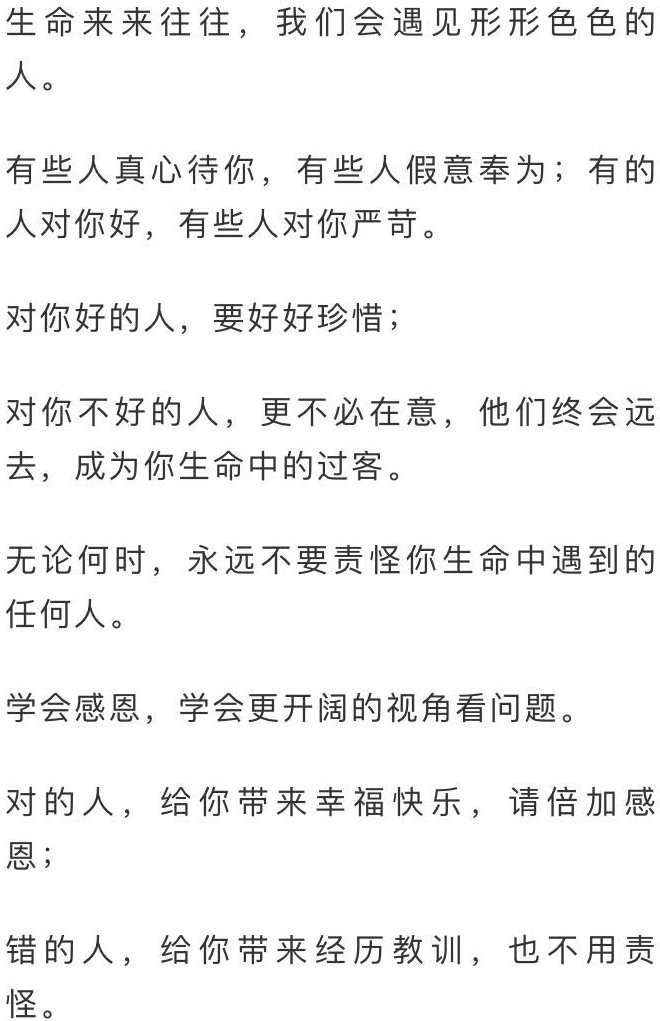 生命来来往往，我们会遇见形形色色的人。

有些人真心待你，有些人假意奉为；有的人对你好，有些人对你严苛。

对你好的人，要好好珍惜；

对你不好的人，更不必在意，他们终会远去，成为你生命中的过客。

无论何时，永远不要责怪你生命中遇到的任何人。

学会感恩，学会更开阔的视角看问题。

对的人，给你带来幸福快乐，请倍加感恩；

错的人，给你带来经历教训，也不用责怪。